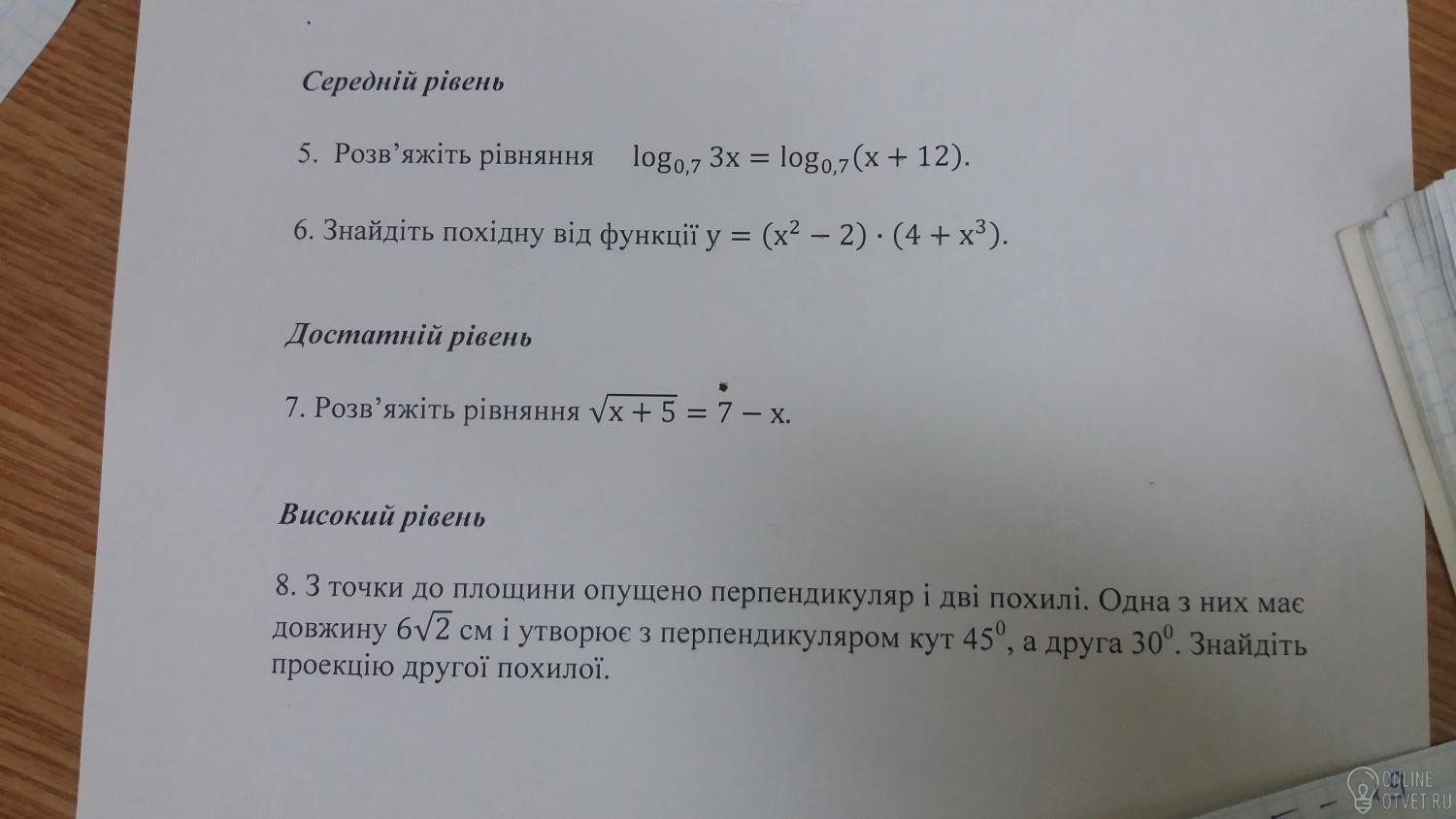 Середній рівень

5. Розв'яжіть рівняння $\log_{0,7} 3x = \log_{0,7}(x + 12)$.

6. Знайдіть похідну від функції $y = (x^2 - 2) \cdot (4 + x^3)$.

Достатній рівень

7. Розв'яжіть рівняння $\sqrt{x + 5} = 7 - x$.

Високий рівень

8. З точки до площини опущено перпендикуляр і дві похилі. Одна з них має довжину $6\sqrt{2}$ см і утворює з перпендикуляром кут $45^0$, а друга $30^0$. Знайдіть проекцію другої похилої.

ONLINE
OTVET.RU